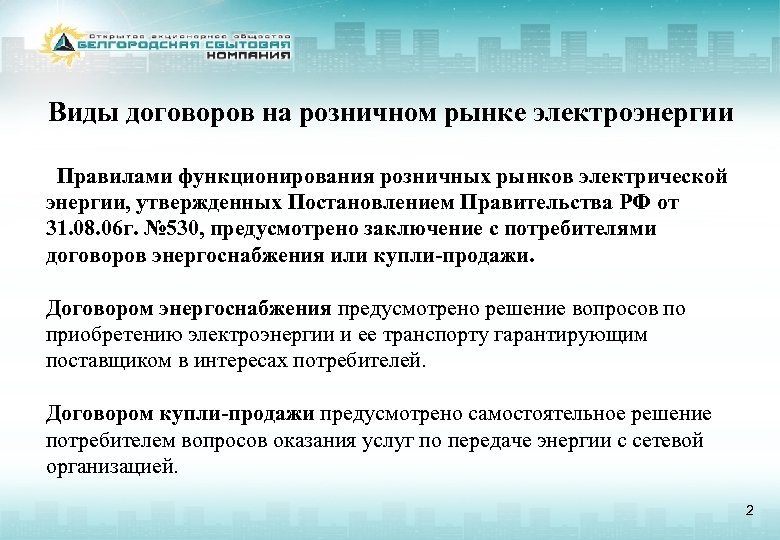 Открытое акционерное общество
БЕЛГОРОДСКАЯ СБЫТОВАЯ
КОМПАНИЯ

Виды договоров на розничном рынке электроэнергии

Правилами функционирования розничных рынков электрической энергии, утвержденных Постановлением Правительства РФ от 31.08.06г. №530, предусмотрено заключение с потребителями договоров энергоснабжения или купли-продажи.

Договором энергоснабжения предусмотрено решение вопросов по приобретению электроэнергии и ее транспорту гарантирующим поставщиком в интересах потребителей.

Договором купли-продажи предусмотрено самостоятельное решение потребителем вопросов оказания услуг по передаче энергии с сетевой организацией.

2